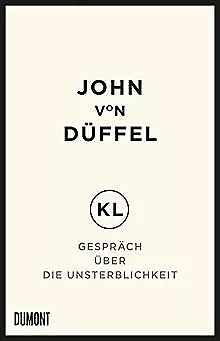 JOHN
VON
DÜFFEL

KL

GESPRÄCH
ÜBER
DIE UNSTERBLICHKEIT

DUMONT